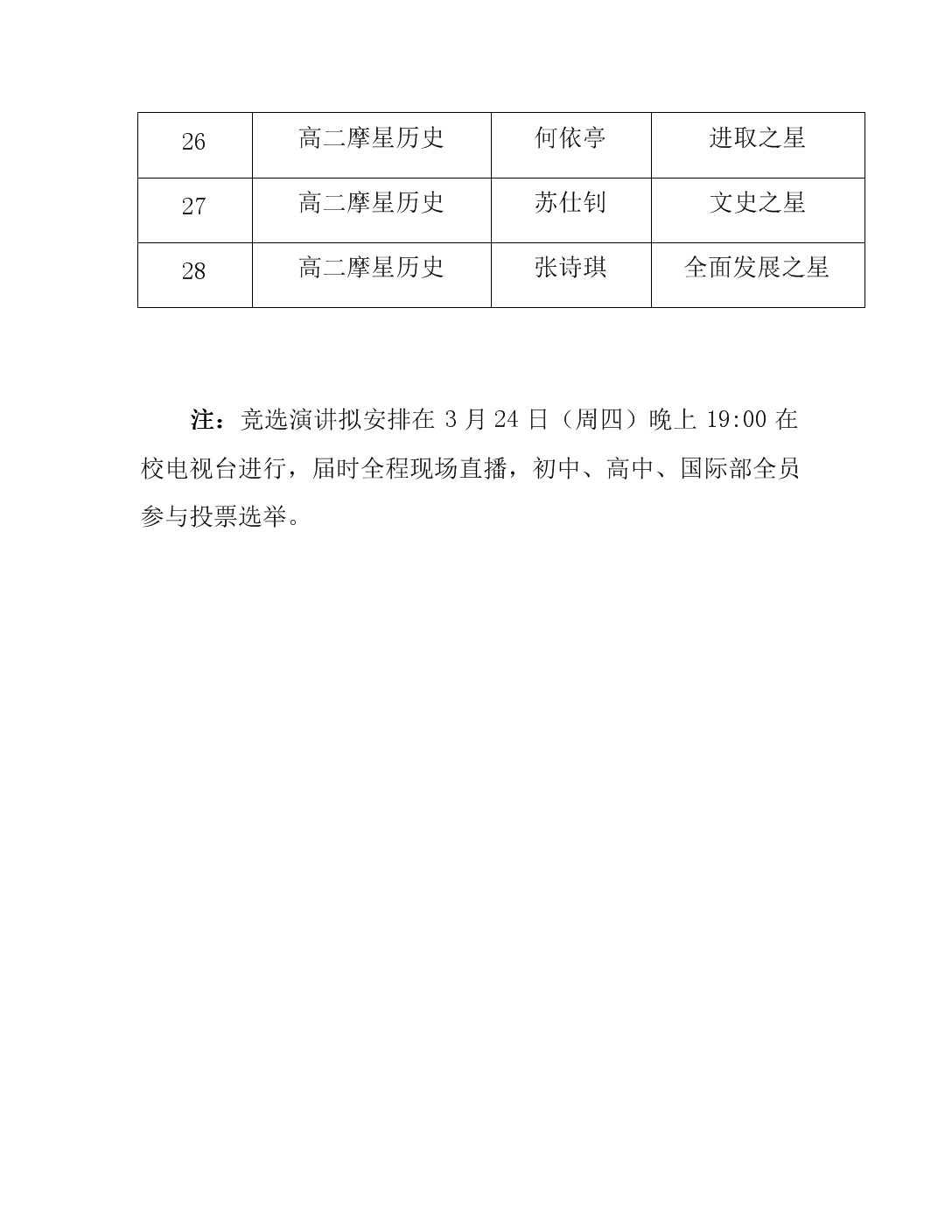 | 26 | 高二摩星历史 | 何依亭 | 进取之星 |
|---|---|---|---|
| 27 | 高二摩星历史 | 苏仕钊 | 文史之星 |
| 28 | 高二摩星历史 | 张诗琪 | 全面发展之星 |

注：竞选演讲拟安排在 3 月 24 日（周四）晚上 19:00 在校电视台进行，届时全程现场直播，初中、高中、国际部全员参与投票选举。